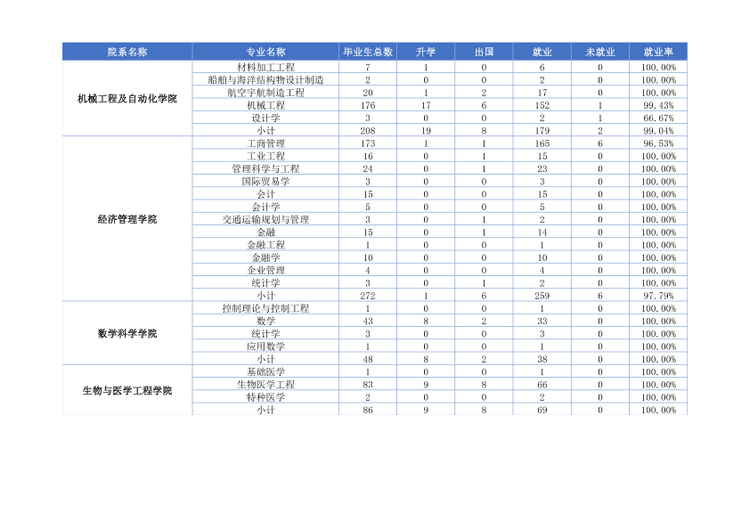 | 院系名称 | 专业名称 | 毕业生总数 | 升学 | 出国 | 就业 | 未就业 | 就业率 |
|---|---|---|---|---|---|---|---|
| 机械工程及自动化学院 | 材料加工工程 | 7 | 1 | 0 | 6 | 0 | 100.00% |
|  | 船舶与海洋结构物设计制造 | 2 | 0 | 0 | 2 | 0 | 100.00% |
|  | 航空宇航制造工程 | 20 | 1 | 2 | 17 | 0 | 100.00% |
|  | 机械工程 | 176 | 17 | 6 | 152 | 1 | 99.43% |
|  | 设计学 | 3 | 0 | 0 | 2 | 1 | 66.67% |
|  | 小计 | 208 | 19 | 8 | 179 | 2 | 99.04% |
| 经济管理学院 | 工商管理 | 173 | 1 | 1 | 165 | 6 | 96.53% |
|  | 工业工程 | 16 | 0 | 1 | 15 | 0 | 100.00% |
|  | 管理科学与工程 | 24 | 0 | 1 | 23 | 0 | 100.00% |
|  | 国际贸易学 | 3 | 0 | 0 | 3 | 0 | 100.00% |
|  | 会计 | 15 | 0 | 0 | 15 | 0 | 100.00% |
|  | 会计学 | 5 | 0 | 0 | 5 | 0 | 100.00% |
|  | 交通运输规划与管理 | 3 | 0 | 1 | 2 | 0 | 100.00% |
|  | 金融 | 15 | 0 | 1 | 14 | 0 | 100.00% |
|  | 金融工程 | 1 | 0 | 0 | 1 | 0 | 100.00% |
|  | 金融学 | 10 | 0 | 0 | 10 | 0 | 100.00% |
|  | 企业管理 | 4 | 0 | 0 | 4 | 0 | 100.00% |
|  | 统计学 | 3 | 0 | 1 | 2 | 0 | 100.00% |
|  | 小计 | 272 | 1 | 6 | 259 | 6 | 97.79% |
| 数学科学学院 | 控制理论与控制工程 | 1 | 0 | 0 | 1 | 0 | 100.00% |
|  | 数学 | 43 | 8 | 2 | 33 | 0 | 100.00% |
|  | 统计学 | 3 | 0 | 0 | 3 | 0 | 100.00% |
|  | 应用数学 | 1 | 0 | 0 | 1 | 0 | 100.00% |
|  | 小计 | 48 | 8 | 2 | 38 | 0 | 100.00% |
| 生物与医学工程学院 | 基础医学 | 1 | 0 | 0 | 1 | 0 | 100.00% |
|  | 生物医学工程 | 83 | 9 | 8 | 66 | 0 | 100.00% |
|  | 特种医学 | 2 | 0 | 0 | 2 | 0 | 100.00% |
|  | 小计 | 86 | 9 | 8 | 69 | 0 | 100.00% |